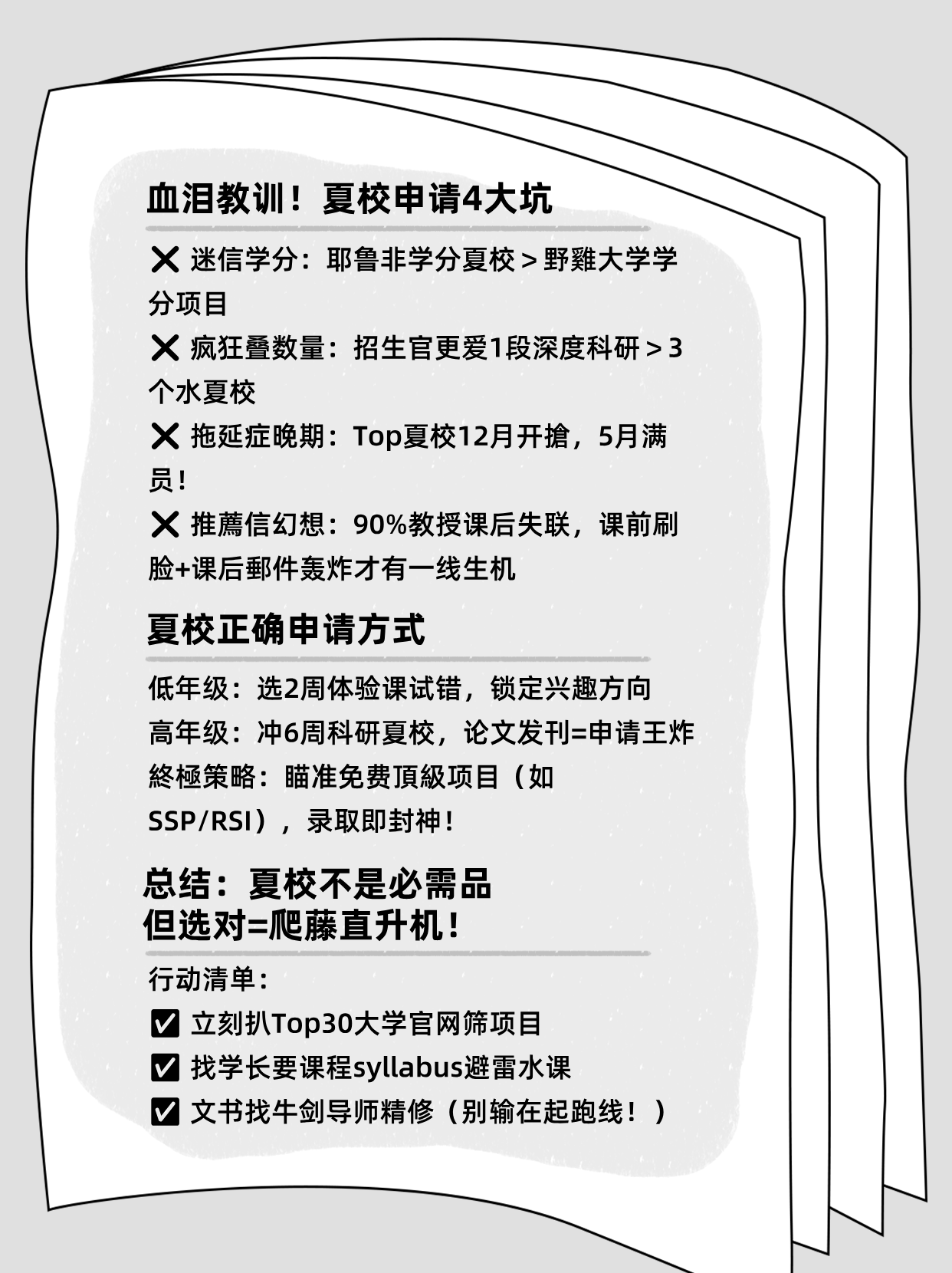 血泪教训！夏校申请4大坑

❌ 迷信学分：耶鲁非学分夏校＞野雞大学学分项目

❌ 疯狂叠数量：招生官更爱1段深度科研＞3个水夏校

❌ 拖延症晚期：Top夏校12月开搶，5月满员！

❌ 推薦信幻想：90%教授课后失联，课前刷脸+课后郵件轰炸才有一线生机

夏校正确申请方式

低年级：选2周体验课试错，锁定兴趣方向

高年级：冲6周科研夏校，论文发刊=申请王炸

終極策略：瞄准免费頂級项目（如SSP/RSI），录取即封神！

总结：夏校不是必需品
但选对=爬藤直升机！

行动清单：

☑ 立刻扒Top30大学官网筛项目

☑ 找学长要课程syllabus避雷水课

☑ 文书找牛剑导师精修（别输在起跑线！）